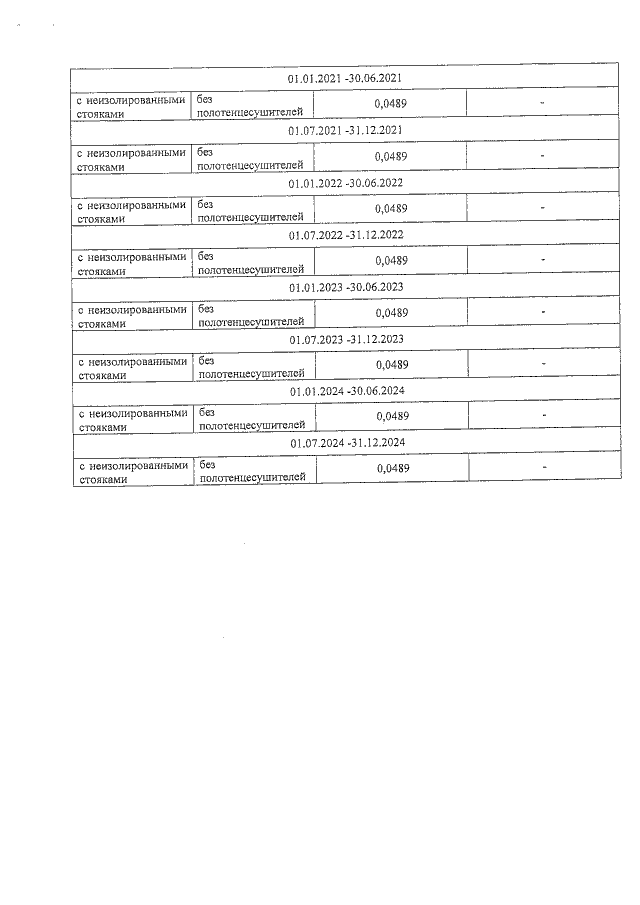 | 01.01.2021 -30.06.2021 | | | |
|---|---|---|---|
| с неизолированными стояками | без полотенцесушителей | 0,0489 | - |
| 01.07.2021 -31.12.2021 | | | |
| с неизолированными стояками | без полотенцесушителей | 0,0489 | - |
| 01.01.2022 -30.06.2022 | | | |
| с неизолированными стояками | без полотенцесушителей | 0,0489 | - |
| 01.07.2022 -31.12.2022 | | | |
| с неизолированными стояками | без полотенцесушителей | 0,0489 | - |
| 01.01.2023 -30.06.2023 | | | |
| с неизолированными стояками | без полотенцесушителей | 0,0489 | - |
| 01.07.2023 -31.12.2023 | | | |
| с неизолированными стояками | без полотенцесушителей | 0,0489 | - |
| 01.01.2024 -30.06.2024 | | | |
| с неизолированными стояками | без полотенцесушителей | 0,0489 | - |
| 01.07.2024 -31.12.2024 | | | |
| с неизолированными стояками | без полотенцесушителей | 0,0489 | - |